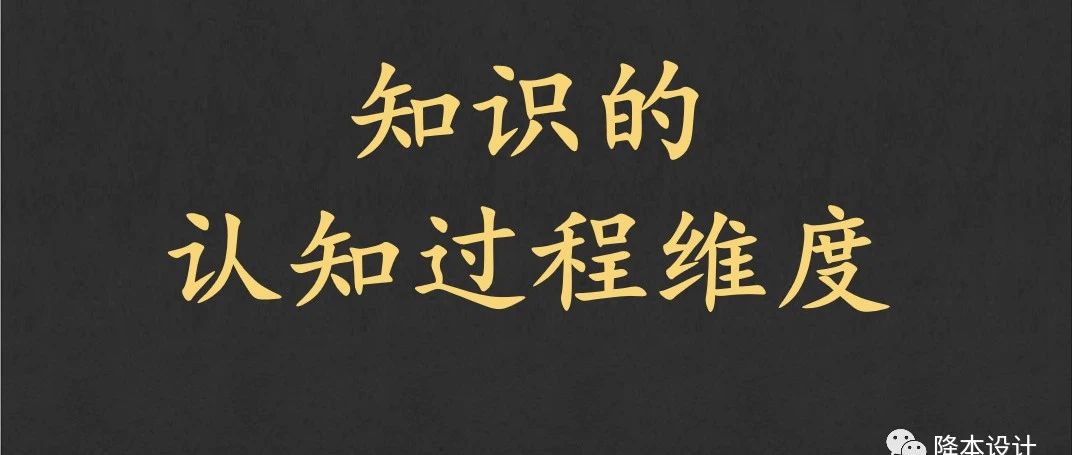 知识的
认知过程维度

降本设计